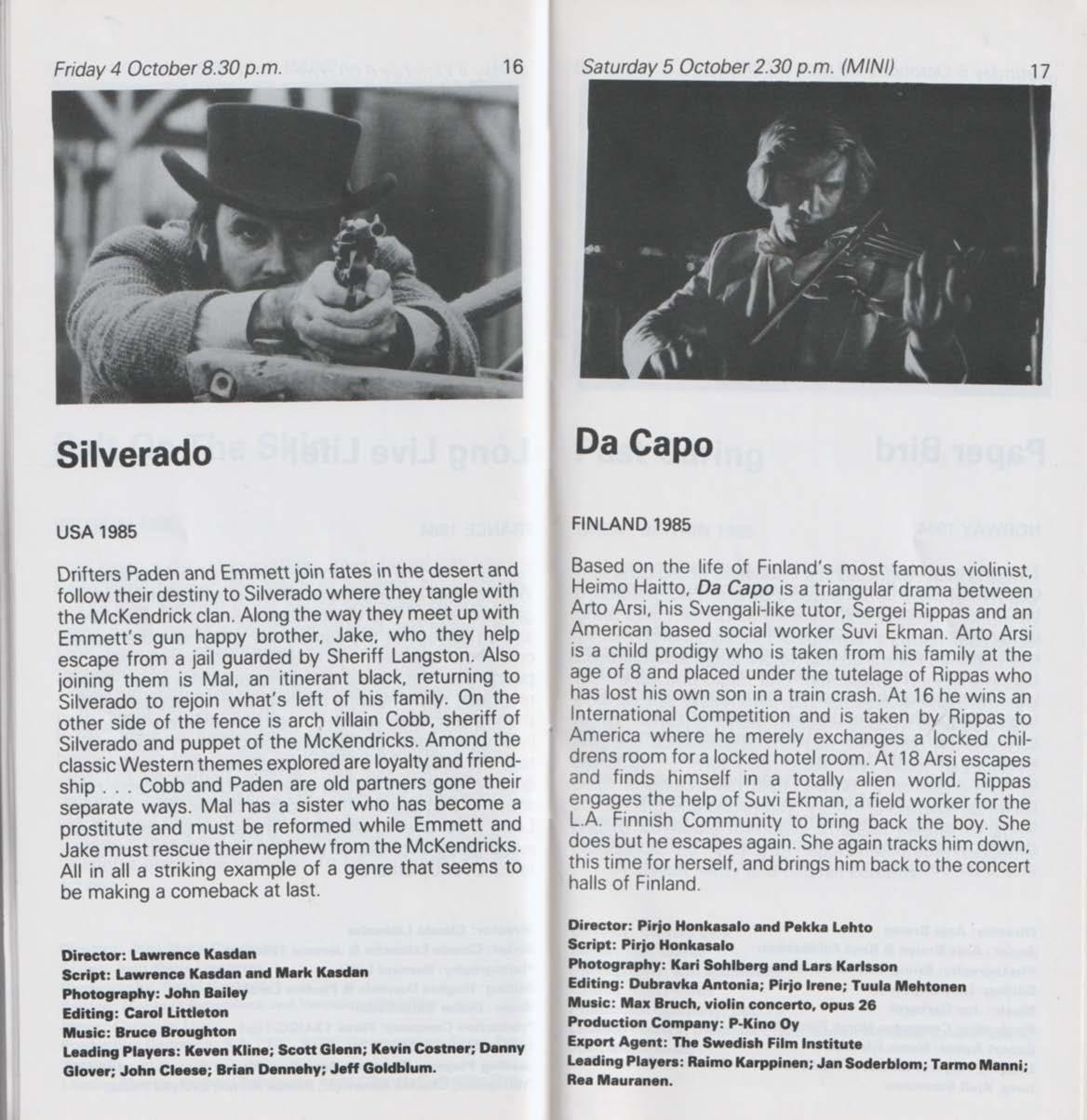 Friday 4 October 8.30 p.m. 16

Silverado

USA 1985

Drifters Paden and Emmett join fates in the desert and follow their destiny to Silverado where they tangle with the McKendrick clan. Along the way they meet up with Emmett's gun happy brother, Jake, who they help escape from a jail guarded by Sheriff Langston. Also joining them is Mal, an itinerant black, returning to Silverado to rejoin what's left of his family. On the other side of the fence is arch villain Cobb, sheriff of Silverado and puppet of the McKendricks. Amond the classic Western themes explored are loyalty and friendship . . . Cobb and Paden are old partners gone their separate ways. Mal has a sister who has become a prostitute and must be reformed while Emmett and Jake must rescue their nephew from the McKendricks. All in all a striking example of a genre that seems to be making a comeback at last.

Director: Lawrence Kasdan
Script: Lawrence Kasdan and Mark Kasdan
Photography: John Bailey
Editing: Carol Littleton
Music: Bruce Broughton
Leading Players: Keven Kline; Scott Glenn; Kevin Costner; Danny Glover; John Cleese; Brian Dennehy; Jeff Goldblum.

Saturday 5 October 2.30 p.m. (MINI) 17

Da Capo

FINLAND 1985

Based on the life of Finland's most famous violinist, Heimo Haitto, Da Capo is a triangular drama between Arto Arsi, his Svengali-like tutor, Sergei Rippas and an American based social worker Suvi Ekman. Arto Arsi is a child prodigy who is taken from his family at the age of 8 and placed under the tutelage of Rippas who has lost his own son in a train crash. At 16 he wins an International Competition and is taken by Rippas to America where he merely exchanges a locked childrens room for a locked hotel room. At 18 Arsi escapes and finds himself in a totally alien world. Rippas engages the help of Suvi Ekman, a field worker for the L.A. Finnish Community to bring back the boy. She does but he escapes again. She again tracks him down, this time for herself, and brings him back to the concert halls of Finland.

Director: Pirjo Honkasalo and Pekka Lehto
Script: Pirjo Honkasalo
Photography: Kari Sohlberg and Lars Karlsson
Editing: Dubravka Antonia; Pirjo Irene; Tuula Mehtonen
Music: Max Bruch, violin concerto, opus 26
Production Company: P-Kino Oy
Export Agent: The Swedish Film Institute
Leading Players: Raimo Karppinen; Jan Soderblom; Tarmo Manni; Rea Mauranen.